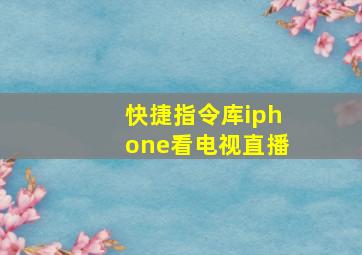 快捷指令库iphone看电视直播